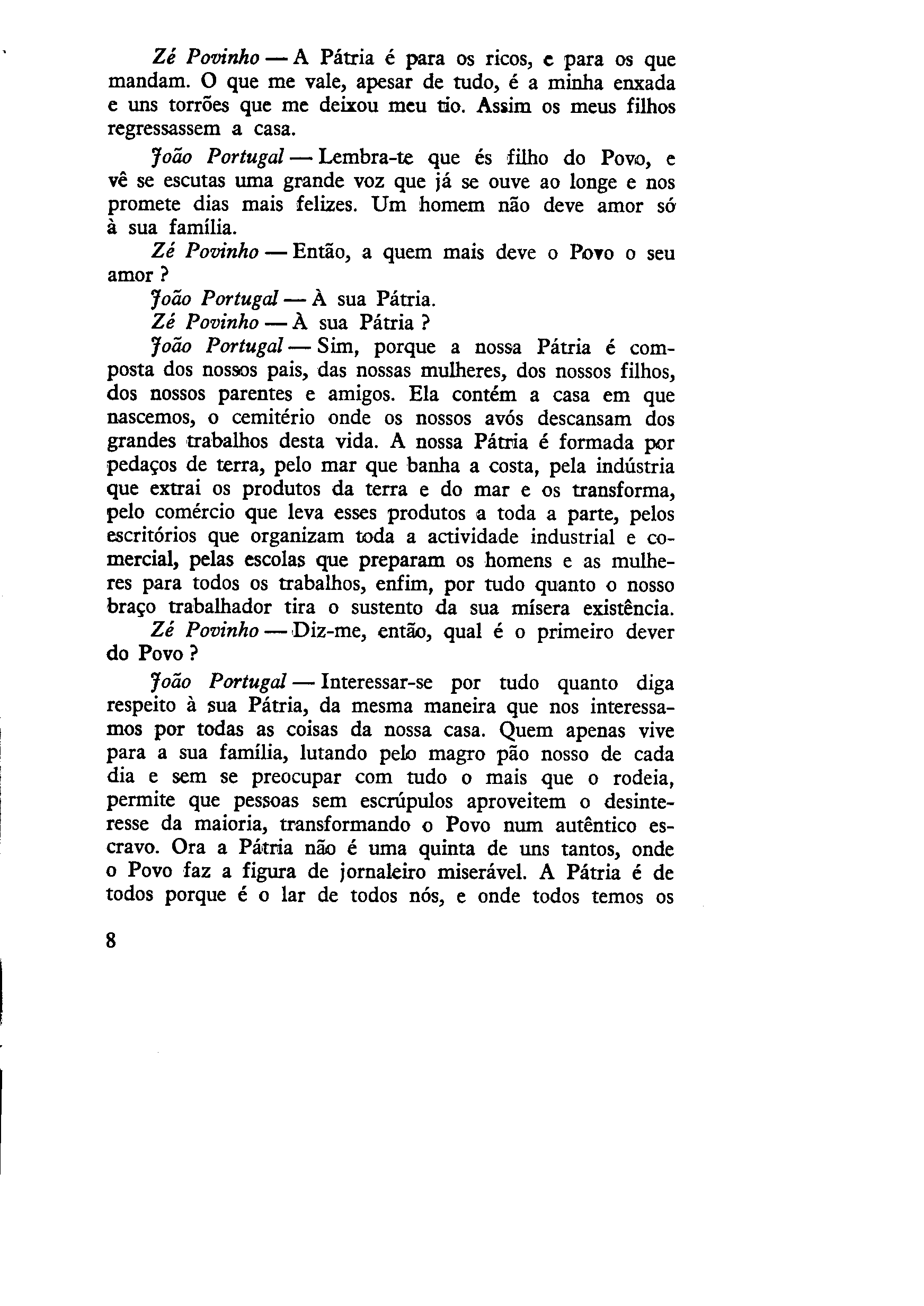 Zé Povinho — A Pátria é para os ricos, e para os que mandam. O que me vale, apesar de tudo, é a minha enxada e uns torrões que me deixou meu tio. Assim os meus filhos regressassem a casa.

João Portugal — Lembra-te que és filho do Povo, e vê se escutas uma grande voz que já se ouve ao longe e nos promete dias mais felizes. Um homem não deve amor só à sua família.

Zé Povinho — Então, a quem mais deve o Povo o seu amor ?

João Portugal — À sua Pátria.

Zé Povinho — À sua Pátria ?

João Portugal — Sim, porque a nossa Pátria é composta dos nossos pais, das nossas mulheres, dos nossos filhos, dos nossos parentes e amigos. Ela contém a casa em que nascemos, o cemitério onde os nossos avós descansam dos grandes trabalhos desta vida. A nossa Pátria é formada por pedaços de terra, pelo mar que banha a costa, pela indústria que extrai os produtos da terra e do mar e os transforma, pelo comércio que leva esses produtos a toda a parte, pelos escritórios que organizam toda a actividade industrial e comercial, pelas escolas que preparam os homens e as mulheres para todos os trabalhos, enfim, por tudo quanto o nosso braço trabalhador tira o sustento da sua mísera existência.

Zé Povinho — Diz-me, então, qual é o primeiro dever do Povo ?

João Portugal — Interessar-se por tudo quanto diga respeito à sua Pátria, da mesma maneira que nos interessamos por todas as coisas da nossa casa. Quem apenas vive para a sua família, lutando pelo magro pão nosso de cada dia e sem se preocupar com tudo o mais que o rodeia, permite que pessoas sem escrúpulos aproveitem o desinteresse da maioria, transformando o Povo num autêntico escravo. Ora a Pátria não é uma quinta de uns tantos, onde o Povo faz a figura de jornaleiro miserável. A Pátria é de todos porque é o lar de todos nós, e onde todos temos os

8